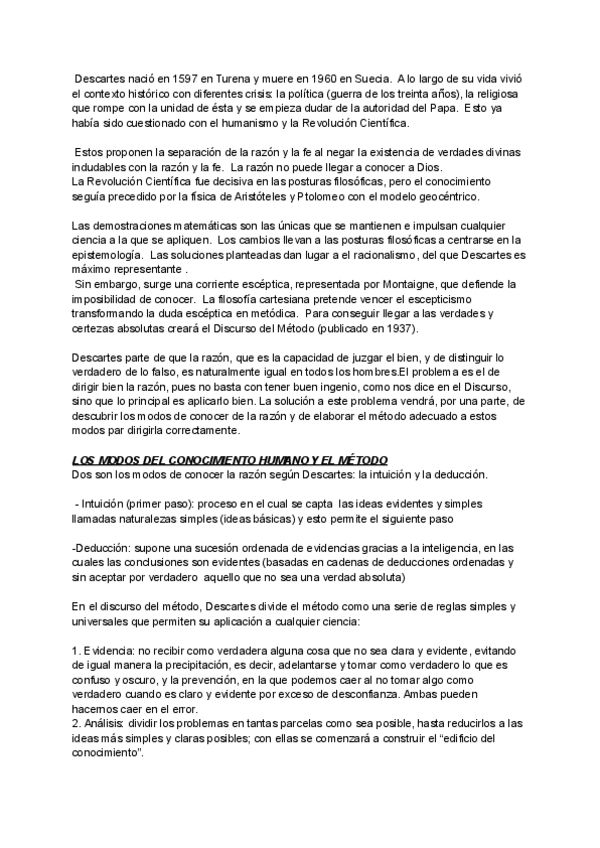 Descartes nació en 1597 en Turena y muere en 1960 en Suecia. A lo largo de su vida vivió el contexto histórico con diferentes crisis: la política (guerra de los treinta años), la religiosa que rompe con la unidad de ésta y se empieza dudar de la autoridad del Papa. Esto ya había sido cuestionado con el humanismo y la Revolución Científica.

Estos proponen la separación de la razón y la fe al negar la existencia de verdades divinas indudables con la razón y la fe. La razón no puede llegar a conocer a Dios.
La Revolución Científica fue decisiva en las posturas filosóficas, pero el conocimiento seguía precedido por la física de Aristóteles y Ptolomeo con el modelo geocéntrico.

Las demostraciones matemáticas son las únicas que se mantienen e impulsan cualquier ciencia a la que se apliquen. Los cambios llevan a las posturas filosóficas a centrarse en la epistemología. Las soluciones planteadas dan lugar a el racionalismo, del que Descartes es máximo representante .
Sin embargo, surge una corriente escéptica, representada por Montaigne, que defiende la imposibilidad de conocer. La filosofía cartesiana pretende vencer el escepticismo transformando la duda escéptica en metódica. Para conseguir llegar a las verdades y certezas absolutas creará el Discurso del Método (publicado en 1937).

Descartes parte de que la razón, que es la capacidad de juzgar el bien, y de distinguir lo verdadero de lo falso, es naturalmente igual en todos los hombres.El problema es el de dirigir bien la razón, pues no basta con tener buen ingenio, como nos dice en el Discurso, sino que lo principal es aplicarlo bien. La solución a este problema vendrá, por una parte, de descubrir los modos de conocer de la razón y de elaborar el método adecuado a estos modos par dirigirla correctamente.

LOS MODOS DEL CONOCIMIENTO HUMANO Y EL MÉTODO
Dos son los modos de conocer la razón según Descartes: la intuición y la deducción.

- Intuición (primer paso): proceso en el cual se capta las ideas evidentes y simples llamadas naturalezas simples (ideas básicas) y esto permite el siguiente paso

-Deducción: supone una sucesión ordenada de evidencias gracias a la inteligencia, en las cuales las conclusiones son evidentes (basadas en cadenas de deducciones ordenadas y sin aceptar por verdadero aquello que no sea una verdad absoluta)

En el discurso del método, Descartes divide el método como una serie de reglas simples y universales que permiten su aplicación a cualquier ciencia:

1. Evidencia: no recibir como verdadera alguna cosa que no sea clara y evidente, evitando de igual manera la precipitación, es decir, adelantarse y tomar como verdadero lo que es confuso y oscuro, y la prevención, en la que podemos caer al no tomar algo como verdadero cuando es claro y evidente por exceso de desconfianza. Ambas pueden hacernos caer en el error.
2. Análisis: dividir los problemas en tantas parcelas como sea posible, hasta reducirlos a las ideas más simples y claras posibles; con ellas se comenzará a construir el “edificio del conocimiento”.